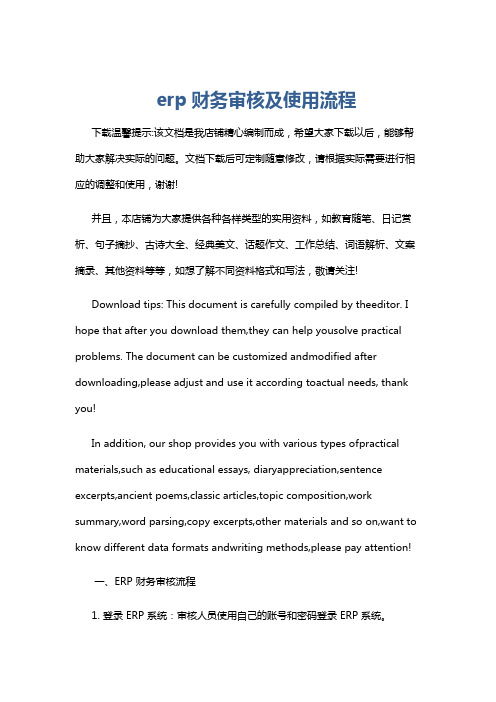 erp 财务审核及使用流程

下载温馨提示:该文档是我店铺精心编制而成，希望大家下载以后，能够帮助大家解决实际的问题。文档下载后可定制随意修改，请根据实际需要进行相应的调整和使用，谢谢!

并且，本店铺为大家提供各种各样类型的实用资料，如教育随笔、日记赏析、句子摘抄、古诗大全、经典美文、话题作文、工作总结、词语解析、文案摘录、其他资料等等，如想了解不同资料格式和写法，敬请关注!

Download tips: This document is carefully compiled by theeditor. I hope that after you download them,they can help yousolve practical problems. The document can be customized andmodified after downloading,please adjust and use it according toactual needs, thank you!

In addition, our shop provides you with various types ofpractical materials,such as educational essays, diaryappreciation,sentence excerpts,ancient poems,classic articles,topic composition,work summary,word parsing,copy excerpts,other materials and so on,want to know different data formats andwriting methods,please pay attention!

一、ERP 财务审核流程

1. 登录 ERP 系统：审核人员使用自己的账号和密码登录 ERP 系统。